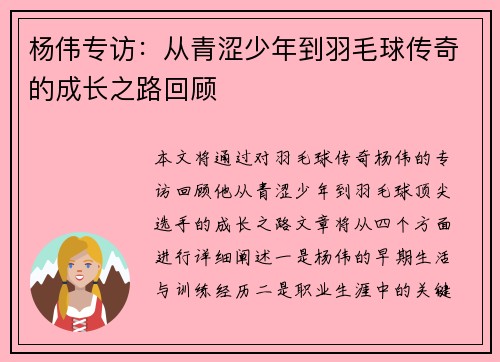 杨伟专访：从青涩少年到羽毛球传奇的成长之路回顾

本文将通过对羽毛球传奇杨伟的专访回顾他从青涩少年到羽毛球顶尖选手的成长之路文章将从四个方面进行详细阐述一是杨伟的早期生活与训练经历二是职业生涯中的关键